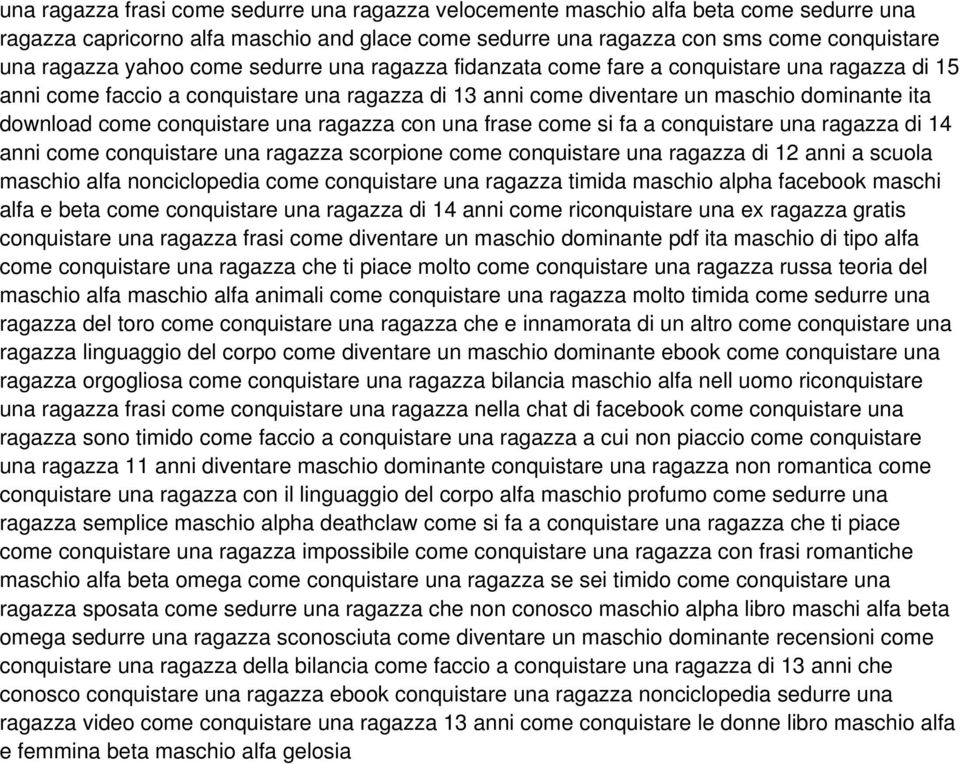 una ragazza frasi come sedurre una ragazza velocemente maschio alfa beta come sedurre una ragazza capricorno alfa maschio and glace come sedurre una ragazza con sms come conquistare una ragazza yahoo come sedurre una ragazza fidanzata come fare a conquistare una ragazza di 15 anni come faccio a conquistare una ragazza di 13 anni come diventare un maschio dominante ita download come conquistare una ragazza con una frase come si fa a conquistare una ragazza di 14 anni come conquistare una ragazza scorpione come conquistare una ragazza di 12 anni a scuola maschio alfa nonciclopedia come conquistare una ragazza timida maschio alpha facebook maschi alfa e beta come conquistare una ragazza di 14 anni come riconquistare una ex ragazza gratis conquistare una ragazza frasi come diventare un maschio dominante pdf ita maschio di tipo alfa come conquistare una ragazza che ti piace molto come conquistare una ragazza russa teoria del maschio alfa maschio alfa animali come conquistare una ragazza molto timida come sedurre una ragazza del toro come conquistare una ragazza che e innamorata di un altro come conquistare una ragazza linguaggio del corpo come diventare un maschio dominante ebook come conquistare una ragazza orgogliosa come conquistare una ragazza bilancia maschio alfa nell uomo riconquistare una ragazza frasi come conquistare una ragazza nella chat di facebook come conquistare una ragazza sono timido come faccio a conquistare una ragazza a cui non piaccio come conquistare una ragazza 11 anni diventare maschio dominante conquistare una ragazza non romantica come conquistare una ragazza con il linguaggio del corpo alfa maschio profumo come sedurre una ragazza semplice maschio alpha deathclaw come si fa a conquistare una ragazza che ti piace come conquistare una ragazza impossibile come conquistare una ragazza con frasi romantiche maschio alfa beta omega come conquistare una ragazza se sei timido come conquistare una ragazza sposata come sedurre una ragazza che non conosco maschio alpha libro maschi alfa beta omega sedurre una ragazza sconosciuta come diventare un maschio dominante recensioni come conquistare una ragazza della bilancia come faccio a conquistare una ragazza di 13 anni che conosco conquistare una ragazza ebook conquistare una ragazza nonciclopedia sedurre una ragazza video come conquistare una ragazza 13 anni come conquistare le donne libro maschio alfa e femmina beta maschio alfa gelosia